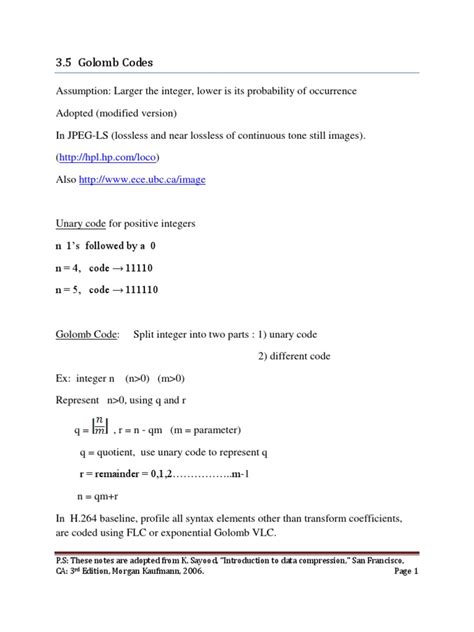 3.5 Golomb Codes

Assumption: Larger the integer, lower is its probability of occurrence

Adopted (modified version)

In JPEG-LS (lossless and near lossless of continuous tone still images).

(http://hpl.hp.com/loco)

Also http://www.ece.ubc.ca/image

Unary code for positive integers

n 1's followed by a 0

n = 4, code → 11110

n = 5, code → 111110

Golomb Code: Split integer into two parts : 1) unary code

2) different code

Ex: integer n (n>0) (m>0)

Represent n>0, using q and r

$q = \lfloor \frac{n}{m} \rfloor$ , r = n - qm (m = parameter)

q = quotient, use unary code to represent q

r = remainder = 0,1,2……………..m-1

n = qm+r

In H.264 baseline, profile all syntax elements other than transform coefficients, are coded using FLC or exponential Golomb VLC.

P.S: These notes are adopted from K. Sayood, "Introduction to data compression," San Francisco, CA: 3rd Edition, Morgan Kaufmann, 2006.

Page 1